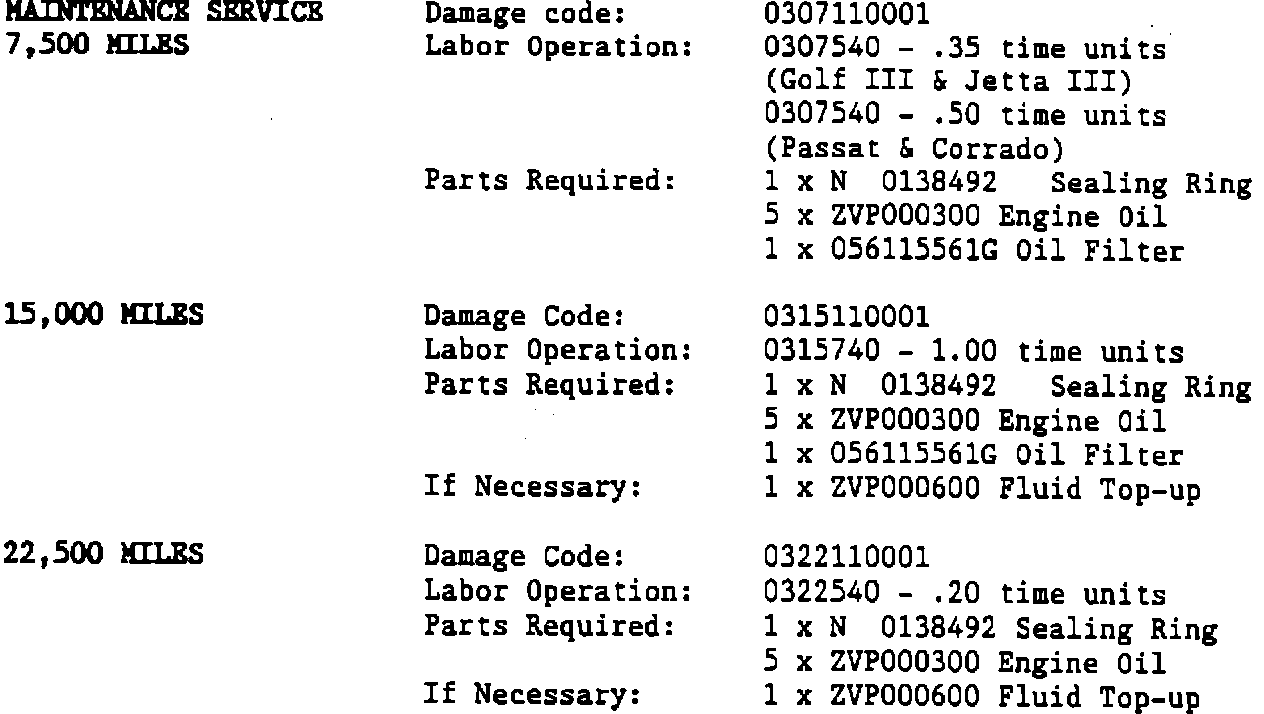 MAINTENANCE SERVICE
7,500 MILES

Damage code: 0307110001
Labor Operation: 0307540 - .35 time units (Golf III & Jetta III)
0307540 - .50 time units (Passat & Corrado)
Parts Required: 1 x N 0138492 Sealing Ring
5 x ZVP000300 Engine Oil
1 x 056115561G Oil Filter

15,000 MILES

Damage Code: 0315110001
Labor Operation: 0315740 - 1.00 time units
Parts Required: 1 x N 0138492 Sealing Ring
5 x ZVP000300 Engine Oil
1 x 056115561G Oil Filter
If Necessary: 1 x ZVP000600 Fluid Top-up

22,500 MILES

Damage Code: 0322110001
Labor Operation: 0322540 - .20 time units
Parts Required: 1 x N 0138492 Sealing Ring
5 x ZVP000300 Engine Oil
If Necessary: 1 x ZVP000600 Fluid Top-up